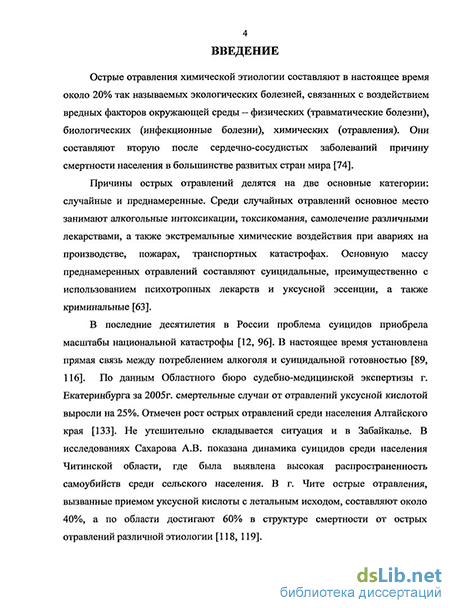 4

ВВЕДЕНИЕ

Острые отравления химической этиологии составляют в настоящее время около 20% так называемых экологических болезней, связанных с воздействием вредных факторов окружающей среды – физических (травматические болезни), биологических (инфекционные болезни), химических (отравления). Они составляют вторую после сердечно-сосудистых заболеваний причину смертности населения в большинстве развитых стран мира [74].

Причины острых отравлений делятся на две основные категории: случайные и преднамеренные. Среди случайных отравлений основное место занимают алкогольные интоксикации, токсикомания, самолечение различными лекарствами, а также экстремальные химические воздействия при авариях на производстве, пожарах, транспортных катастрофах. Основную массу преднамеренных отравлений составляют суицидальные, преимущественно с использованием психотропных лекарств и уксусной эссенции, а также криминальные [63].

В последние десятилетия в России проблема суицидов приобрела масштабы национальной катастрофы [12, 96]. В настоящее время установлена прямая связь между потреблением алкоголя и суицидальной готовностью [89, 116]. По данным Областного бюро судебно-медицинской экспертизы г. Екатеринбурга за 2005г. смертельные случаи от отравлений уксусной кислотой выросли на 25%. Отмечен рост острых отравлений среди населения Алтайского края [133]. Не утешительно складывается ситуация и в Забайкалье. В исследованиях Сахарова А.В. показана динамика суицидов среди населения Читинской области, где была выявлена высокая распространенность самоубийств среди сельского населения. В г. Чите острые отравления, вызванные приемом уксусной кислоты с летальным исходом, составляют около 40%, а по области достигают 60% в структуре смертности от острых отравлений различной этиологии [118, 119].

dsLib.net
библиотека диссертаций